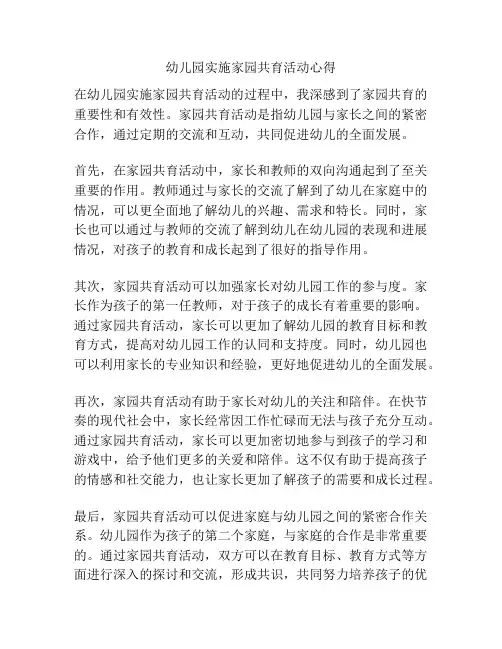 幼儿园实施家园共育活动心得

在幼儿园实施家园共育活动的过程中，我深感到了家园共育的重要性和有效性。家园共育活动是指幼儿园与家长之间的紧密合作，通过定期的交流和互动，共同促进幼儿的全面发展。

首先，在家园共育活动中，家长和教师的双向沟通起到了至关重要的作用。教师通过与家长的交流了解到了幼儿在家庭中的情况，可以更全面地了解幼儿的兴趣、需求和特长。同时，家长也可以通过与教师的交流了解到幼儿在幼儿园的表现和进展情况，对孩子的教育和成长起到了很好的指导作用。

其次，家园共育活动可以加强家长对幼儿园工作的参与度。家长作为孩子的第一任教师，对于孩子的成长有着重要的影响。通过家园共育活动，家长可以更加了解幼儿园的教育目标和教育方式，提高对幼儿园工作的认同和支持度。同时，幼儿园也可以利用家长的专业知识和经验，更好地促进幼儿的全面发展。

再次，家园共育活动有助于家长对幼儿的关注和陪伴。在快节奏的现代社会中，家长经常因工作忙碌而无法与孩子充分互动。通过家园共育活动，家长可以更加密切地参与到孩子的学习和游戏中，给予他们更多的关爱和陪伴。这不仅有助于提高孩子的情感和社交能力，也让家长更加了解孩子的需要和成长过程。

最后，家园共育活动可以促进家庭与幼儿园之间的紧密合作关系。幼儿园作为孩子的第二个家庭，与家庭的合作是非常重要的。通过家园共育活动，双方可以在教育目标、教育方式等方面进行深入的探讨和交流，形成共识，共同努力培养孩子的优